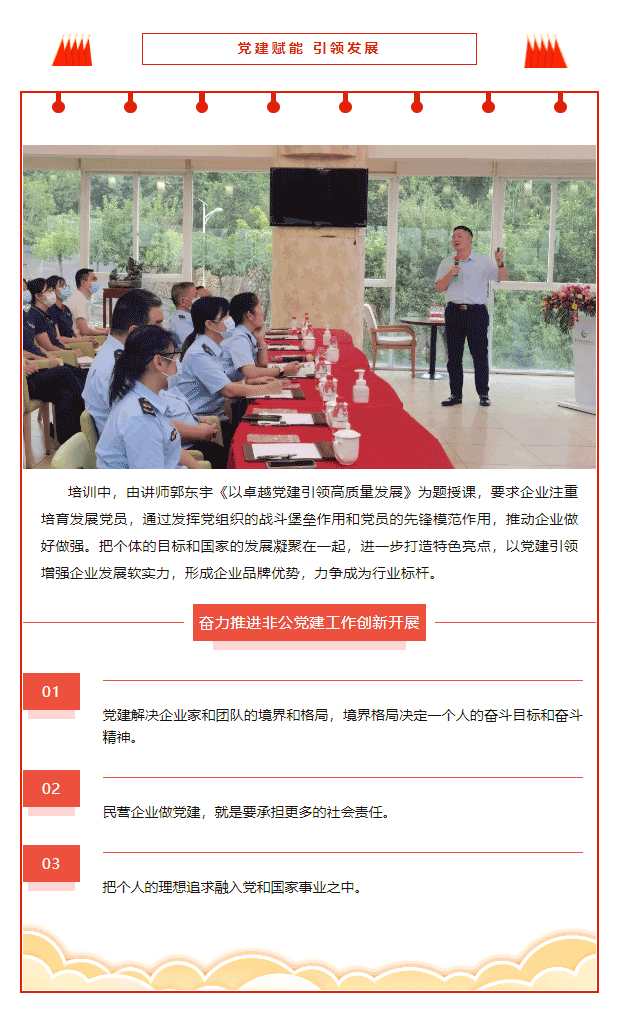 党建赋能 引领发展

培训中，由讲师郭东宇《以卓越党建引领高质量发展》为题授课，要求企业注重培育发展党员，通过发挥党组织的战斗堡垒作用和党员的先锋模范作用，推动企业做好做强。把个体的目标和国家的发展凝聚在一起，进一步打造特色亮点，以党建引领增强企业发展软实力，形成企业品牌优势，力争成为行业标杆。

奋力推进非公党建工作创新开展

01

党建解决企业家和团队的境界和格局，境界格局决定一个人的奋斗目标和奋斗精神。

02

民营企业做党建，就是要承担更多的社会责任。

03

把个人的理想追求融入党和国家事业之中。